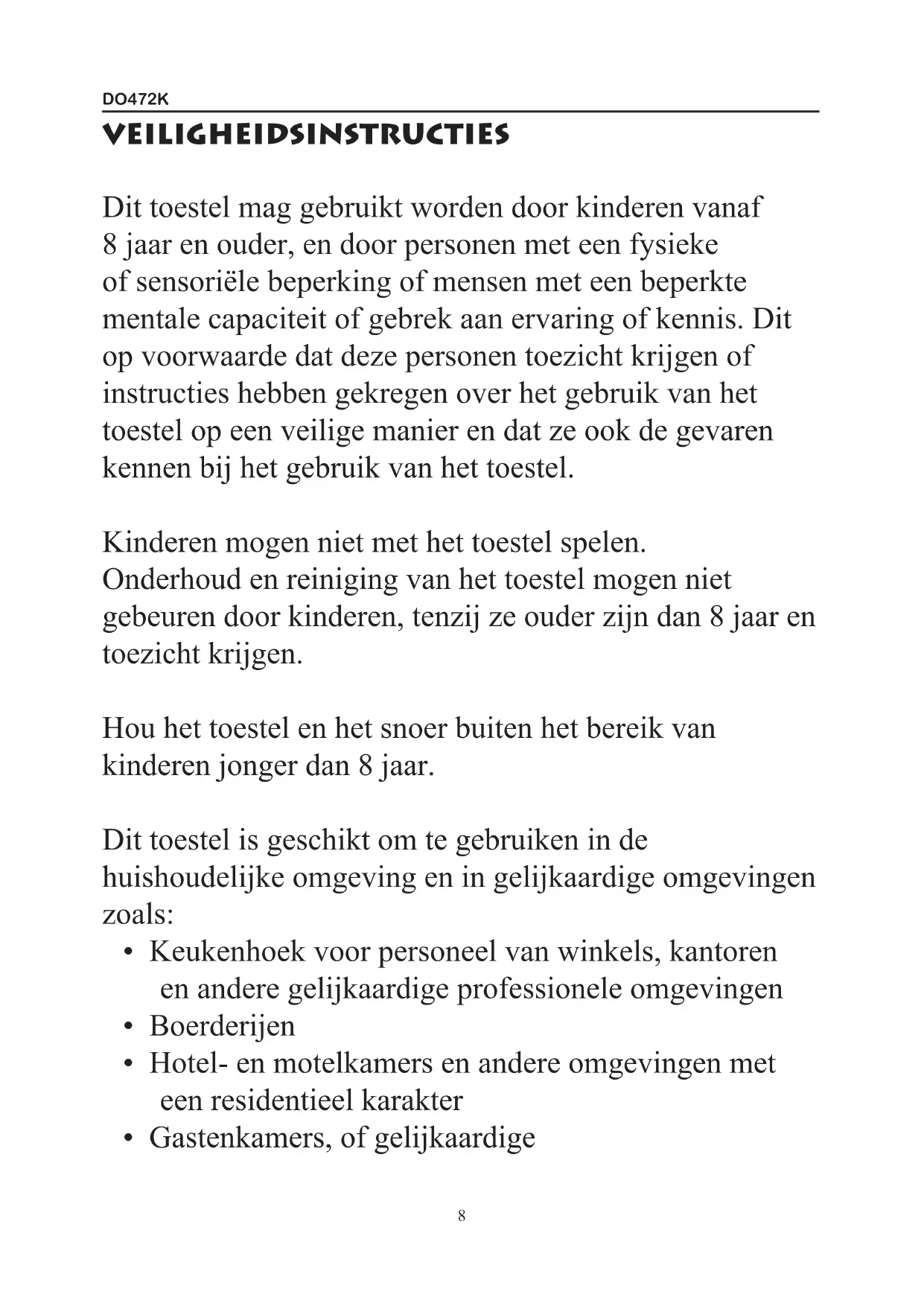 DO472K

VEILIGHEIDSINSTRUCTIES

Dit toestel mag gebruikt worden door kinderen vanaf 8 jaar en ouder, en door personen met een fysieke of sensoriële beperking of mensen met een beperkte mentale capaciteit of gebrek aan ervaring of kennis. Dit op voorwaarde dat deze personen toezicht krijgen of instructies hebben gekregen over het gebruik van het toestel op een veilige manier en dat ze ook de gevaren kennen bij het gebruik van het toestel.

Kinderen mogen niet met het toestel spelen. Onderhoud en reiniging van het toestel mogen niet gebeuren door kinderen, tenzij ze ouder zijn dan 8 jaar en toezicht krijgen.

Hou het toestel en het snoer buiten het bereik van kinderen jonger dan 8 jaar.

Dit toestel is geschikt om te gebruiken in de huishoudelijke omgeving en in gelijkaardige omgevingen zoals:
• Keukenhoek voor personeel van winkels, kantoren en andere gelijkaardige professionele omgevingen
• Boerderijen
• Hotel- en motelkamers en andere omgevingen met een residentieel karakter
• Gastenkamers, of gelijkaardige

8